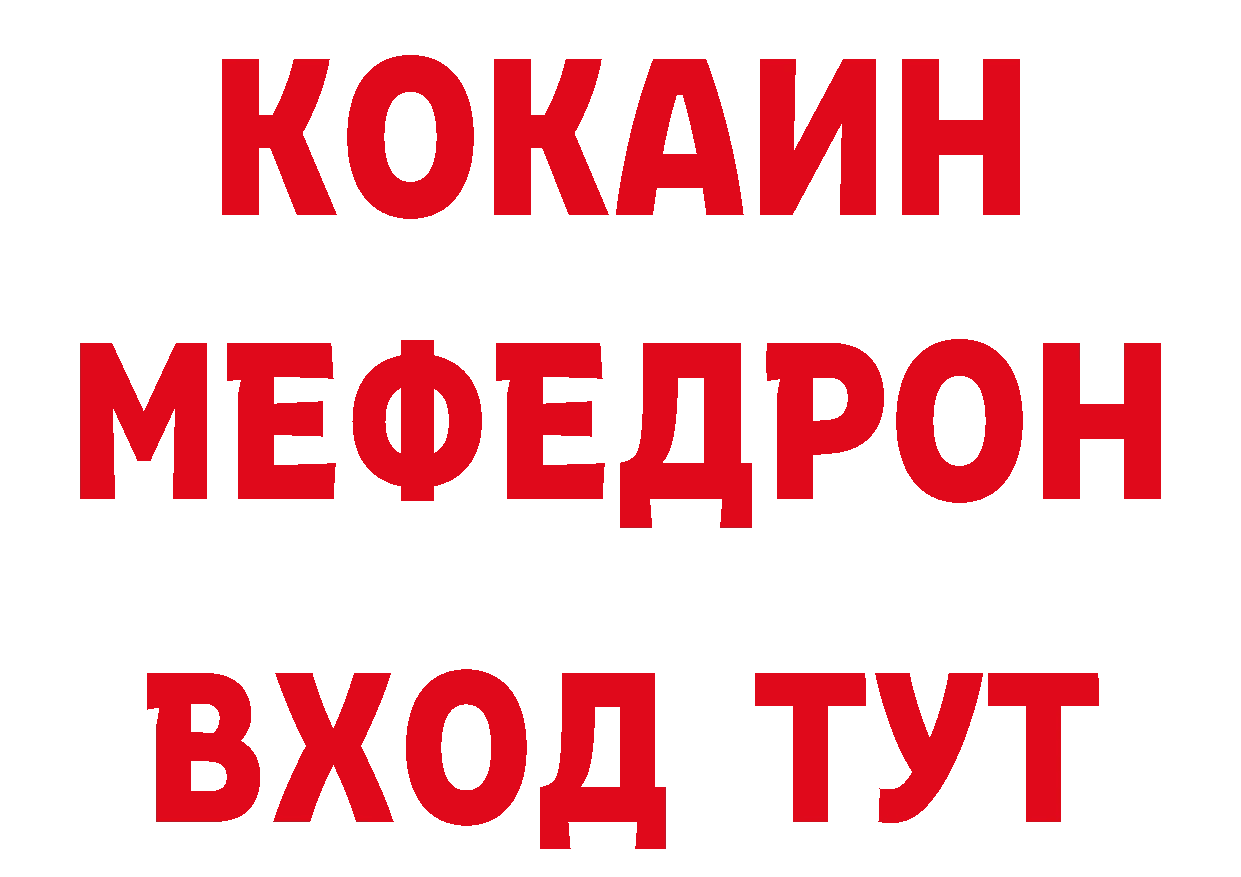 КОКАИН
МЕФЕДРОН
ВХОД ТУТ